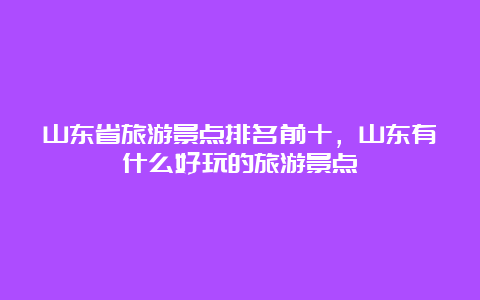 山东省旅游景点排名前十，山东有什么好玩的旅游景点